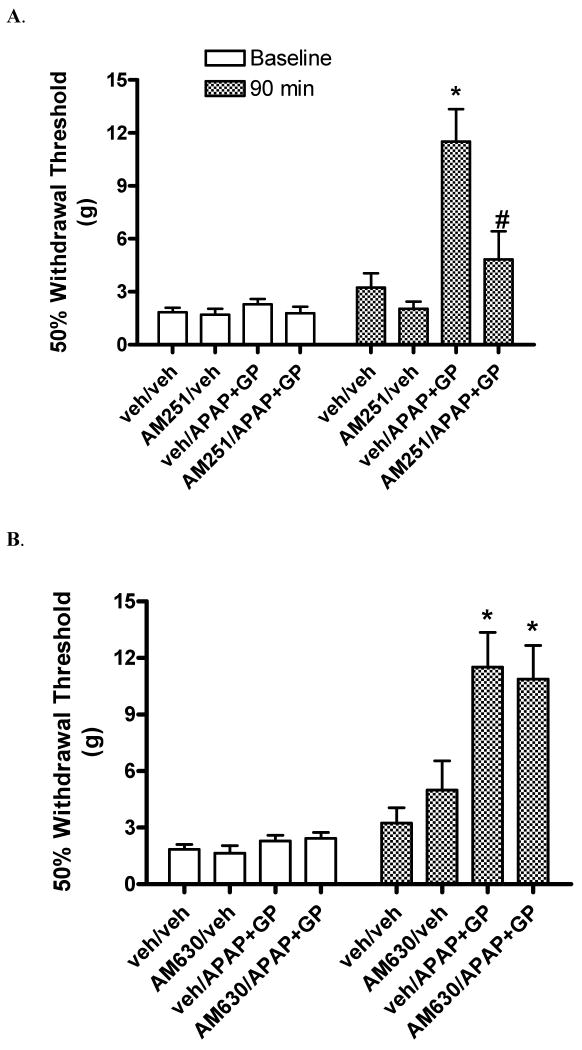 A.

Baseline
90 min

50% Withdrawal Threshold (g)

15
12
9
6
3
0

*
#

veh/veh
AM251/veh
veh/APAP+GP
AM251/APAP+GP
veh/veh
AM251/veh
veh/APAP+GP
AM251/APAP+GP

B.

50% Withdrawal Threshold (g)

15
12
9
6
3
0

*
*

veh/veh
AM630/veh
veh/APAP+GP
AM630/APAP+GP
veh/veh
AM630/veh
veh/APAP+GP
AM630/APAP+GP